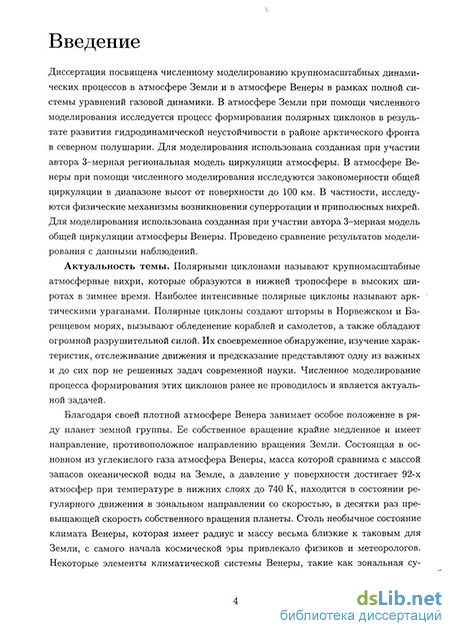 Введение

Диссертация посвящена численному моделированию крупномасштабных динамических процессов в атмосфере Земли и в атмосфере Венеры в рамках полной системы уравнений газовой динамики. В атмосфере Земли при помощи численного моделирования исследуется процесс формирования полярных циклонов в результате развития гидродинамической неустойчивости в районе арктического фронта в северном полушарии. Для моделирования использована созданная при участии автора 3–мерная региональная модель циркуляции атмосферы. В атмосфере Венеры при помощи численного моделирования исследуются закономерности общей циркуляции в диапазоне высот от поверхности до 100 км. В частности, исследуются физические механизмы возникновения суперротации и приполюсных вихрей. Для моделирования использована созданная при участии автора 3–мерная модель общей циркуляции атмосферы Венеры. Проведено сравнение результатов моделирования с данными наблюдений.

Актуальность темы. Полярными циклонами называют крупномасштабные атмосферные вихри, которые образуются в нижней тропосфере в высоких широтах в зимнее время. Наиболее интенсивные полярные циклоны называют арктическими ураганами. Полярные циклоны создают штормы в Норвежском и Баренцевом морях, вызывают обледенение кораблей и самолетов, а также обладают огромной разрушительной силой. Их своевременное обнаружение, изучение характеристик, отслеживание движения и предсказание представляют одну из важных и до сих пор не решенных задач современной науки. Численное моделирование процесса формирования этих циклонов ранее не проводилось и является актуальной задачей.

Благодаря своей плотной атмосфере Венера занимает особое положение в ряду планет земной группы. Ее собственное вращение крайне медленное и имеет направление, противоположное направлению вращения Земли. Состоящая в основном из углекислого газа атмосфера Венеры, масса которой сравнима с массой запасов океанической воды на Земле, а давление у поверхности достигает 92-х атмосфер при температуре в нижних слоях до 740 К, находится в состоянии регулярного движения в зональном направлении со скоростью, в десятки раз превышающей скорость собственного вращения планеты. Столь необычное состояние климата Венеры, которая имеет радиус и массу весьма близкие к таковым для Земли, с самого начала космической эры привлекало физиков и метеорологов. Некоторые элементы климатической системы Венеры, такие как зональная су-

4

dsLib.net
библиотека диссертаций